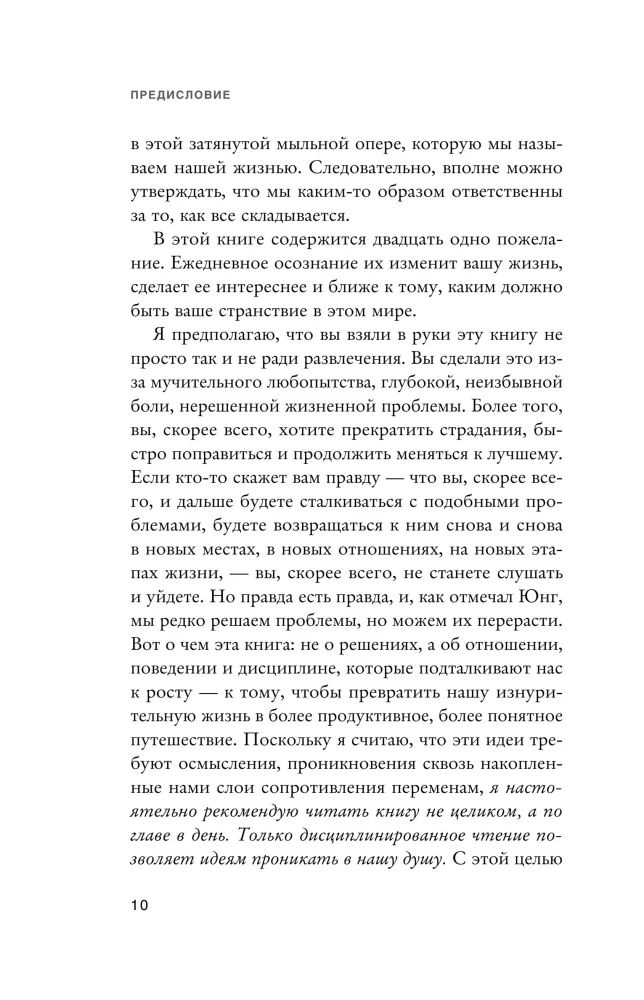 ПРЕДИСЛОВИЕ

в этой затянутой мыльной опере, которую мы называем нашей жизнью. Следовательно, вполне можно утверждать, что мы каким-то образом ответственны за то, как все складывается.

В этой книге содержится двадцать одно пожелание. Ежедневное осознание их изменит вашу жизнь, сделает ее интереснее и ближе к тому, каким должно быть ваше странствие в этом мире.

Я предполагаю, что вы взяли в руки эту книгу не просто так и не ради развлечения. Вы сделали это из-за мучительного любопытства, глубокой, неизбывной боли, нерешенной жизненной проблемы. Более того, вы, скорее всего, хотите прекратить страдания, быстро поправиться и продолжить меняться к лучшему. Если кто-то скажет вам правду — что вы, скорее всего, и дальше будете сталкиваться с подобными проблемами, будете возвращаться к ним снова и снова в новых местах, в новых отношениях, на новых этапах жизни, — вы, скорее всего, не станете слушать и уйдете. Но правда есть правда, и, как отмечал Юнг, мы редко решаем проблемы, но можем их перерасти. Вот о чем эта книга: не о решениях, а об отношении, поведении и дисциплине, которые подталкивают нас к росту — к тому, чтобы превратить нашу изнурительную жизнь в более продуктивное, более понятное путешествие. Поскольку я считаю, что эти идеи требуют осмысления, проникновения сквозь накопленные нами слои сопротивления переменам, я настоятельно рекомендую читать книгу не целиком, а по главе в день. Только дисциплинированное чтение позволяет идеям проникать в нашу душу. С этой целью

10